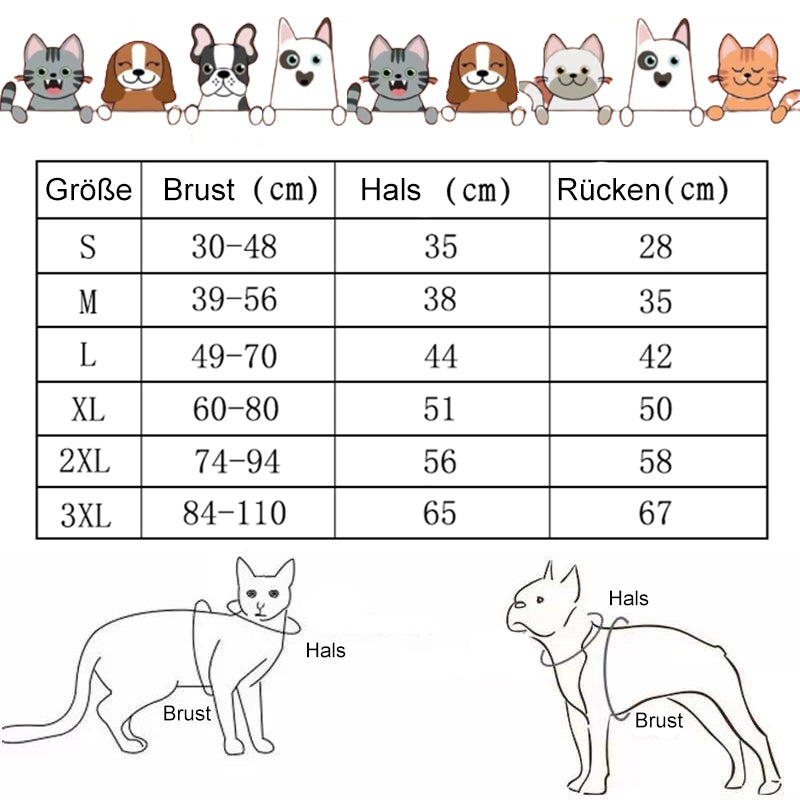 | Größe | Brust (cm) | Hals (cm) | Rücken(cm) |
|---|---|---|---|
| S | 30-48 | 35 | 28 |
| M | 39-56 | 38 | 35 |
| L | 49-70 | 44 | 42 |
| XL | 60-80 | 51 | 50 |
| 2XL | 74-94 | 56 | 58 |
| 3XL | 84-110 | 65 | 67 |

Hals
Brust

Hals
Brust